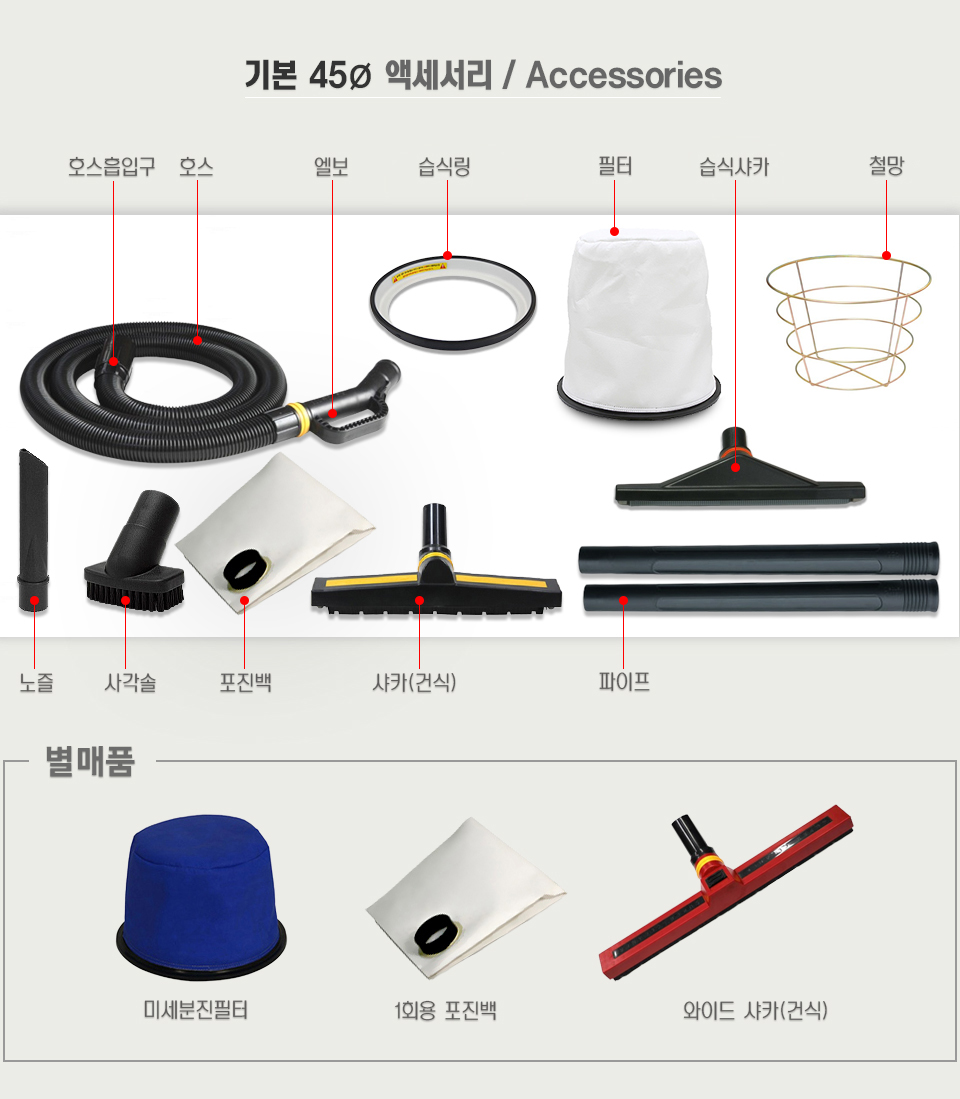 기본 45ø 액세서리 / Accessories

호스흡입구 호스 엘보 습식링 필터 습식샤카 철망

노즐 사각솔 포진백 샤카(건식) 파이프

별매품

미세분진필터 1회용 포진백 와이드 샤카(건식)